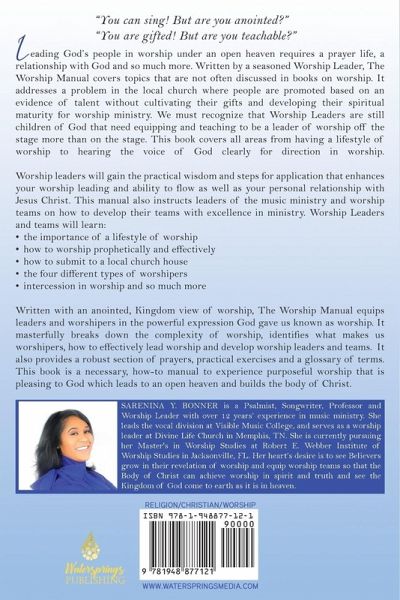 "You can sing! But are you anointed?"
"You are gifted! But are you teachable?"

Leading God's people in worship under an open heaven requires a prayer life, a relationship with God and so much more. Written by a seasoned Worship Leader, The Worship Manual covers topics that are not often discussed in books on worship. It addresses a problem in the local church where people are promoted based on an evidence of talent without cultivating their gifts and developing their spiritual maturity for worship ministry. We must recognize that Worship Leaders are still children of God that need equipping and teaching to be a leader of worship off the stage more than on the stage. This book covers all areas from having a lifestyle of worship to hearing the voice of God clearly for direction in worship.

Worship leaders will gain the practical wisdom and steps for application that enhances your worship leading and ability to flow as well as your personal relationship with Jesus Christ. This manual also instructs leaders of the music ministry and worship teams on how to develop their teams with excellence in ministry. Worship Leaders and teams will learn:
• the importance of a lifestyle of worship
• how to worship prophetically and effectively
• how to submit to a local church house
• the four different types of worshipers
• intercession in worship and so much more

Written with an anointed, Kingdom view of worship, The Worship Manual equips leaders and worshipers in the powerful expression God gave us known as worship. It masterfully breaks down the complexity of worship, identifies what makes us worshipers, how to effectively lead worship and develop worship leaders and teams. It also provides a robust section of prayers, practical exercises and a glossary of terms. This book is a necessary, how-to manual to experience purposeful worship that is pleasing to God which leads to an open heaven and builds the body of Christ.

SARENINA Y. BONNER is a Psalmist, Songwriter, Professor and Worship Leader with over 12 years' experience in music ministry. She leads the vocal division at Visible Music College, and serves as a worship leader at Divine Life Church in Memphis, TN. She is currently pursuing her Master's in Worship Studies at Robert E. Webber Institute of Worship Studies in Jacksonville, FL. Her heart's desire is to see Believers grow in their revelation of worship and equip worship teams so that the Body of Christ can achieve worship in spirit and truth and see the Kingdom of God come to earth as it is in heaven.

RELIGION/CHRISTIAN/WORSHIP

ISBN 978-1-948877-12-1
90000
9 781948 877121

Watersprings PUBLISHING

WWW.WATERSPRINGSMEDIA.COM